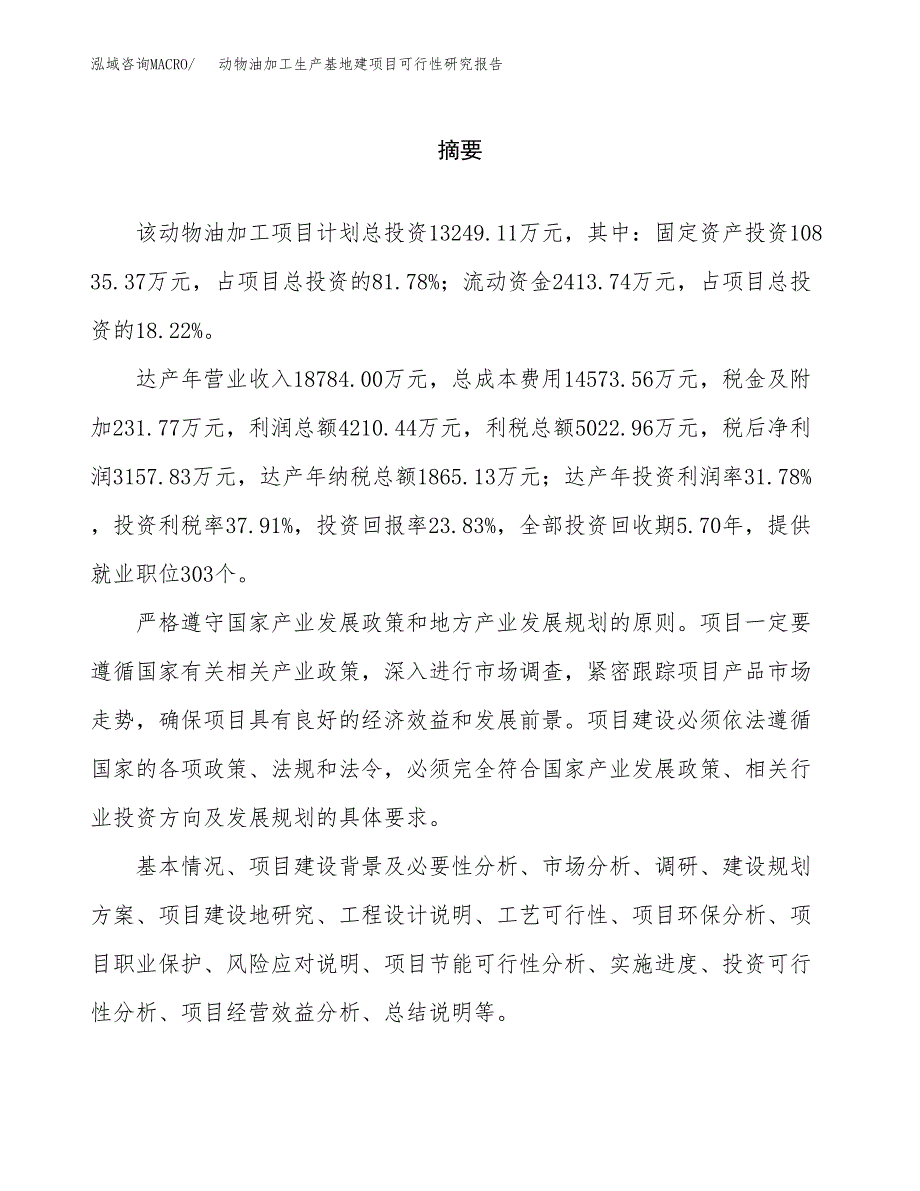 泓域咨询MACRO/　动物油加工生产基地建项目可行性研究报告

摘要

该动物油加工项目计划总投资13249.11万元，其中：固定资产投资10835.37万元，占项目总投资的81.78%；流动资金2413.74万元，占项目总投资的18.22%。

达产年营业收入18784.00万元，总成本费用14573.56万元，税金及附加231.77万元，利润总额4210.44万元，利税总额5022.96万元，税后净利润3157.83万元，达产年纳税总额1865.13万元；达产年投资利润率31.78%，投资利税率37.91%，投资回报率23.83%，全部投资回收期5.70年，提供就业职位303个。

严格遵守国家产业发展政策和地方产业发展规划的原则。项目一定要遵循国家有关相关产业政策，深入进行市场调查，紧密跟踪项目产品市场走势，确保项目具有良好的经济效益和发展前景。项目建设必须依法遵循国家的各项政策、法规和法令，必须完全符合国家产业发展政策、相关行业投资方向及发展规划的具体要求。

基本情况、项目建设背景及必要性分析、市场分析、调研、建设规划方案、项目建设地研究、工程设计说明、工艺可行性、项目环保分析、项目职业保护、风险应对说明、项目节能可行性分析、实施进度、投资可行性分析、项目经营效益分析、总结说明等。